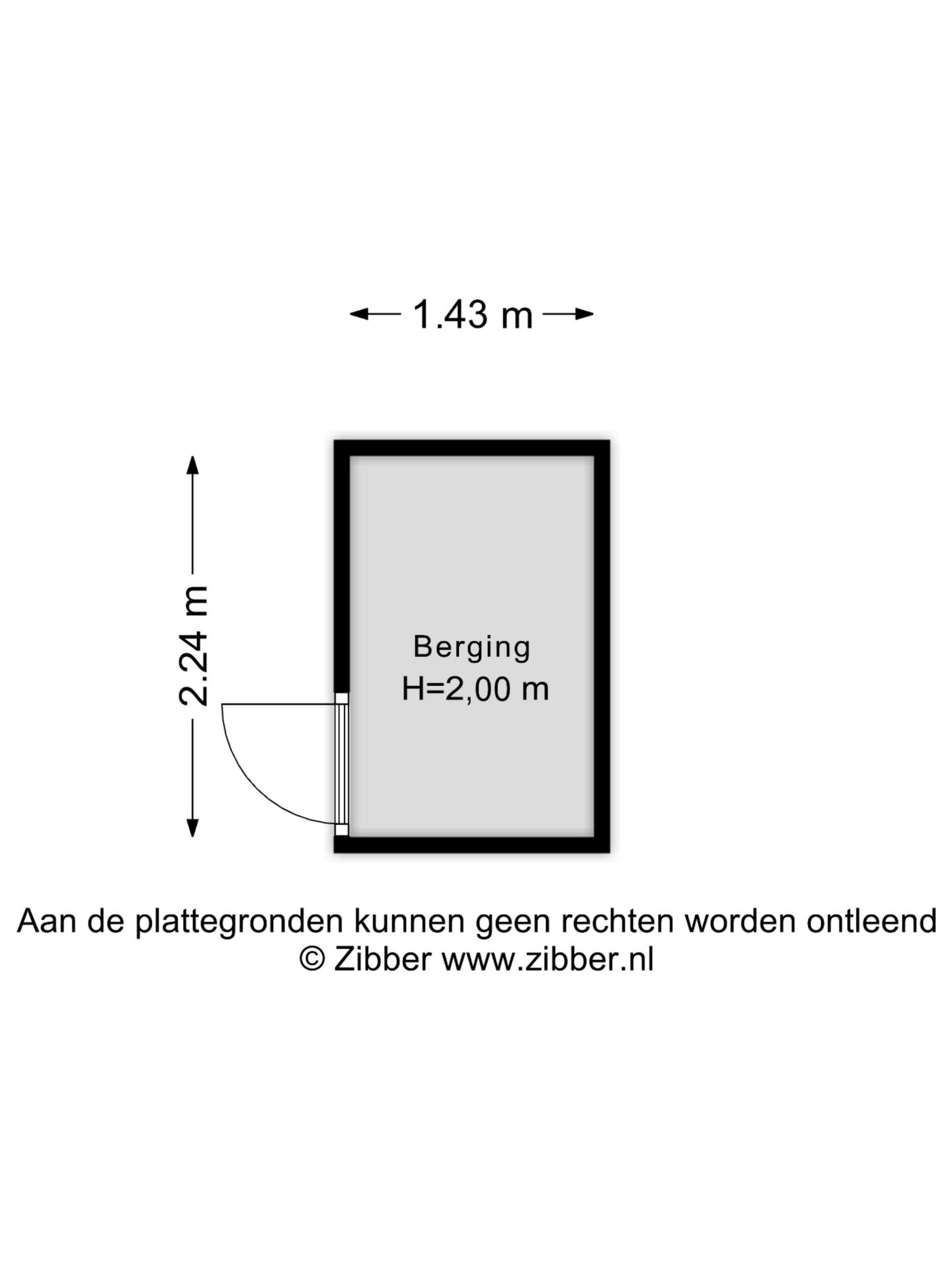 1.43 m

2.24 m

Berging
H=2,00 m

Aan de plattegronden kunnen geen rechten worden ontleend
© Zibber www.zibber.nl